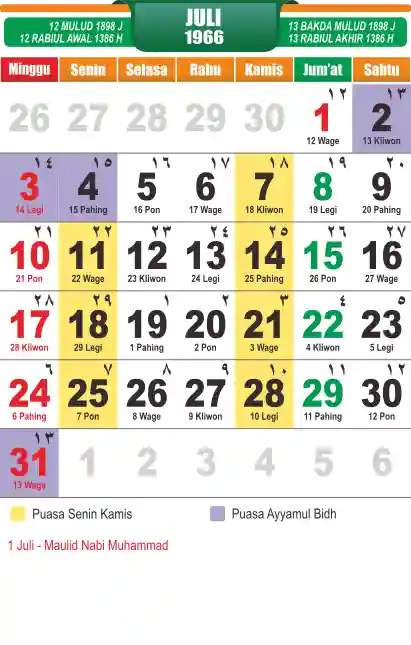 12 MULUD 1898 J
12 RABIUL AWAL 1386 H

JULI
1966

13 BAKDA MULUD 1898 J
13 RABIUL AKHIR 1386 H

| Minggu | Senin | Selasa | Rabu | Kamis | Jum'at | Sabtu |
|---|---|---|---|---|---|---|
| 26 | 27 | 28 | 29 | 30 | ١٢ 1 12 Wage | ١٣ 2 13 Kliwon |
| ١٤ 3 14 Legi | ١٥ 4 15 Pahing | ١٦ 5 16 Pon | ١٧ 6 17 Wage | ١٨ 7 18 Kliwon | ١٩ 8 19 Legi | ٢٠ 9 20 Pahing |
| ٢١ 10 21 Pon | ٢٢ 11 22 Wage | ٢٣ 12 23 Kliwon | ٢٤ 13 24 Legi | ٢٥ 14 25 Pahing | ٢٦ 15 26 Pon | ٢٧ 16 27 Wage |
| ٢٨ 17 28 Kliwon | ٢٩ 18 29 Legi | ١ 19 1 Pahing | ٢ 20 2 Pon | ٣ 21 3 Wage | ٤ 22 4 Kliwon | ٥ 23 5 Legi |
| ٦ 24 6 Pahing | ٧ 25 7 Pon | ٨ 26 8 Wage | ٩ 27 9 Kliwon | ١٠ 28 10 Legi | ١١ 29 11 Pahing | ١٢ 30 12 Pon |
| ١٣ 31 13 Wage | 1 | 2 | 3 | 4 | 5 | 6 |

Puasa Senin Kamis

Puasa Ayyamul Bidh

1 Juli - Maulid Nabi Muhammad